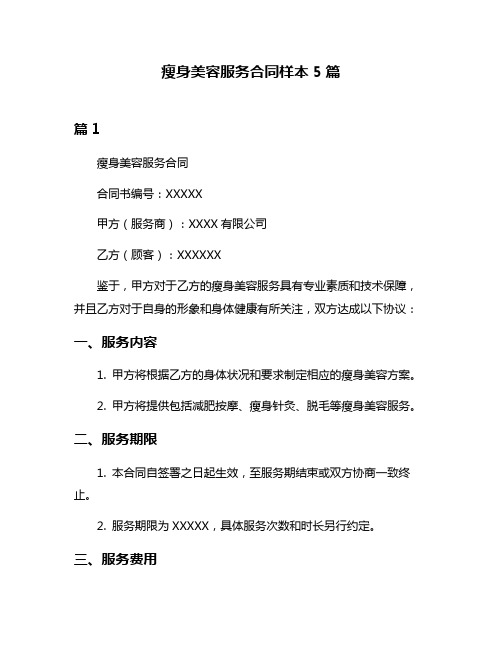 瘦身美容服务合同样本 5 篇

篇 1

瘦身美容服务合同

合同书编号：XXXXX

甲方（服务商）：XXXX 有限公司

乙方（顾客）：XXXXXX

鉴于，甲方对于乙方的瘦身美容服务具有专业素质和技术保障，并且乙方对于自身的形象和身体健康有所关注，双方达成以下协议：

一、服务内容

1. 甲方将根据乙方的身体状况和要求制定相应的瘦身美容方案。

2. 甲方将提供包括减肥按摩、瘦身针灸、脱毛等瘦身美容服务。

二、服务期限

1. 本合同自签署之日起生效，至服务期结束或双方协商一致终止。

2. 服务期限为 XXXXX，具体服务次数和时长另行约定。

三、服务费用